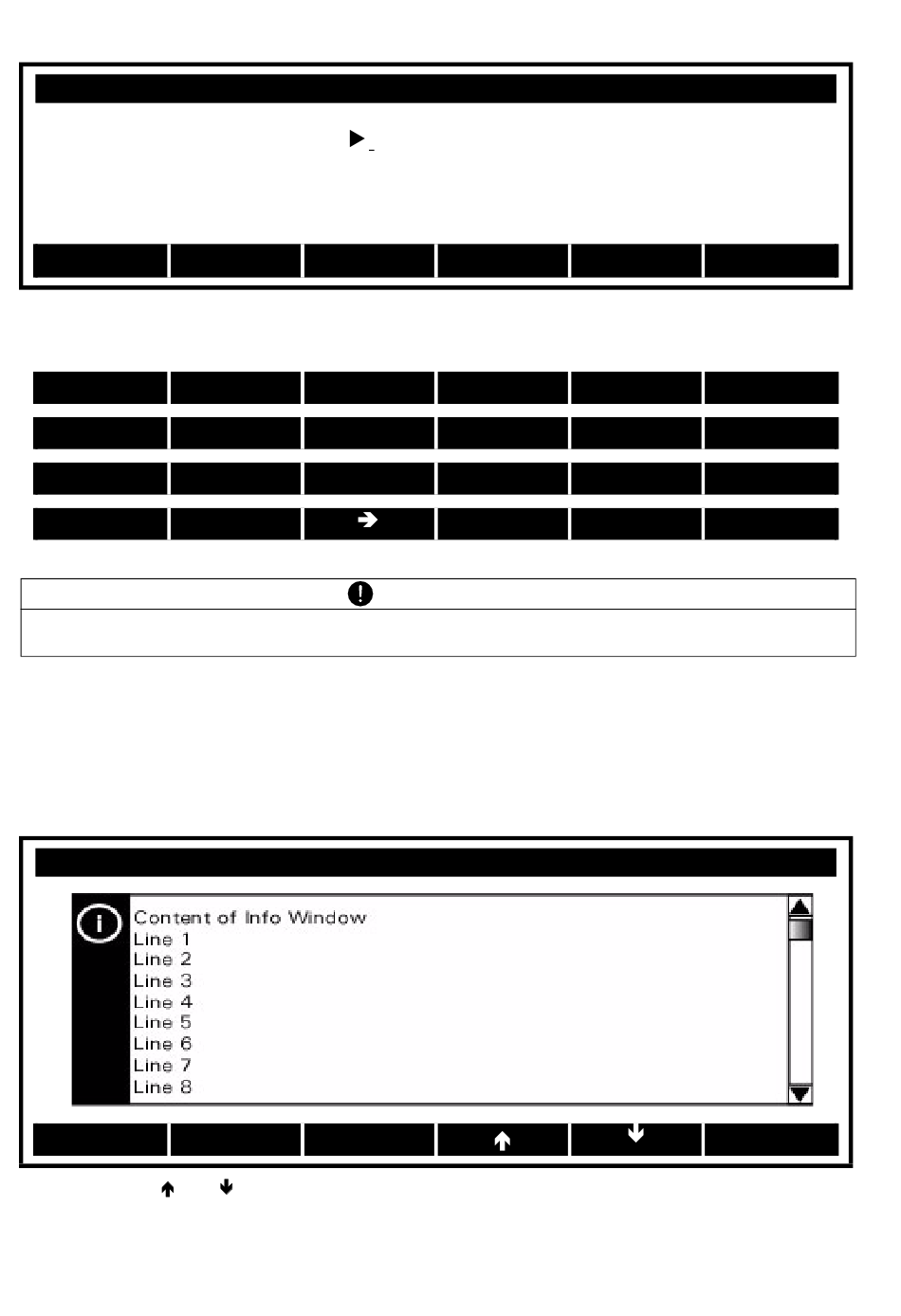 Content of Info Window
Line 1
Line 2
Line 3
Line 4
Line 5
Line 6
Line 7
Line 8